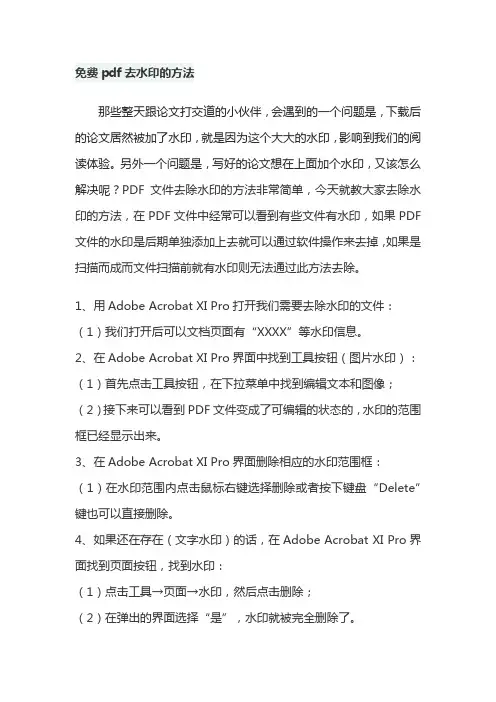 免费 pdf 去水印的方法

那些整天跟论文打交道的小伙伴，会遇到的一个问题是，下载后的论文居然被加了水印，就是因为这个大大的水印，影响到我们的阅读体验。另外一个问题是，写好的论文想在上面加个水印，又该怎么解决呢？PDF 文件去除水印的方法非常简单，今天就教大家去除水印的方法，在 PDF 文件中经常可以看到有些文件有水印，如果 PDF 文件的水印是后期单独添加上去就可以通过软件操作来去掉，如果是扫描而成而文件扫描前就有水印则无法通过此方法去除。

1、用 Adobe Acrobat XI Pro 打开我们需要去除水印的文件：

（1）我们打开后可以文档页面有“XXXX”等水印信息。

2、在 Adobe Acrobat XI Pro 界面中找到工具按钮（图片水印）：

（1）首先点击工具按钮，在下拉菜单中找到编辑文本和图像；

（2）接下来可以看到 PDF 文件变成了可编辑的状态的，水印的范围框已经显示出来。

3、在 Adobe Acrobat XI Pro 界面删除相应的水印范围框：

（1）在水印范围内点击鼠标右键选择删除或者按下键盘“Delete”键也可以直接删除。

4、如果还在存在（文字水印）的话，在 Adobe Acrobat XI Pro 界面找到页面按钮，找到水印：

（1）点击工具→页面→水印，然后点击删除；

（2）在弹出的界面选择“是”，水印就被完全删除了。